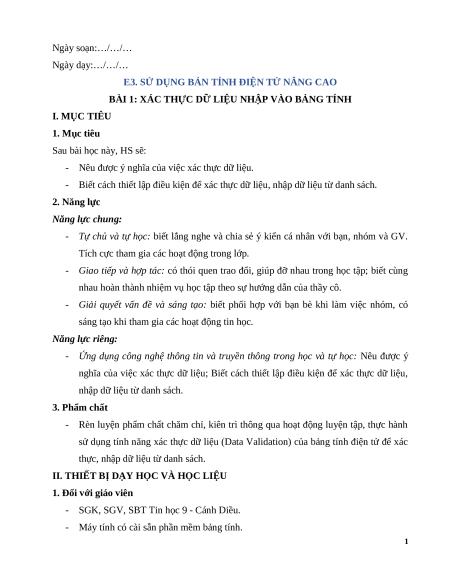 Ngày soạn:…/…/…

Ngày dạy:…/…/…

E3. SỬ DỤNG BẢN TÍNH ĐIỆN TỬ NÂNG CAO

BÀI 1: XÁC THỰC DỮ LIỆU NHẬP VÀO BẢNG TÍNH

I. MỤC TIÊU

1. Mục tiêu

Sau bài học này, HS sẽ:

- Nêu được ý nghĩa của việc xác thực dữ liệu.
- Biết cách thiết lập điều kiện để xác thực dữ liệu, nhập dữ liệu từ danh sách.

2. Năng lực

Năng lực chung:

- Tự chủ và tự học: biết lắng nghe và chia sẻ ý kiến cá nhân với bạn, nhóm và GV. Tích cực tham gia các hoạt động trong lớp.
- Giao tiếp và hợp tác: có thói quen trao đổi, giúp đỡ nhau trong học tập; biết cùng nhau hoàn thành nhiệm vụ học tập theo sự hướng dẫn của thầy cô.
- Giải quyết vấn đề và sáng tạo: biết phối hợp với bạn bè khi làm việc nhóm, có sáng tạo khi tham gia các hoạt động tin học.

Năng lực riêng:

- Ứng dụng công nghệ thông tin và truyền thông trong học và tự học: Nêu được ý nghĩa của việc xác thực dữ liệu; Biết cách thiết lập điều kiện để xác thực dữ liệu, nhập dữ liệu từ danh sách.

3. Phẩm chất

- Rèn luyện phẩm chất chăm chỉ, kiên trì thông qua hoạt động luyện tập, thực hành sử dụng tính năng xác thực dữ liệu (Data Validation) của bảng tính điện tử để xác thực, nhập dữ liệu từ danh sách.

II. THIẾT BỊ DẠY HỌC VÀ HỌC LIỆU

1. Đối với giáo viên

- SGK, SGV, SBT Tin học 9 - Cánh Diều.
- Máy tính có cài sẵn phần mềm bảng tính.

1